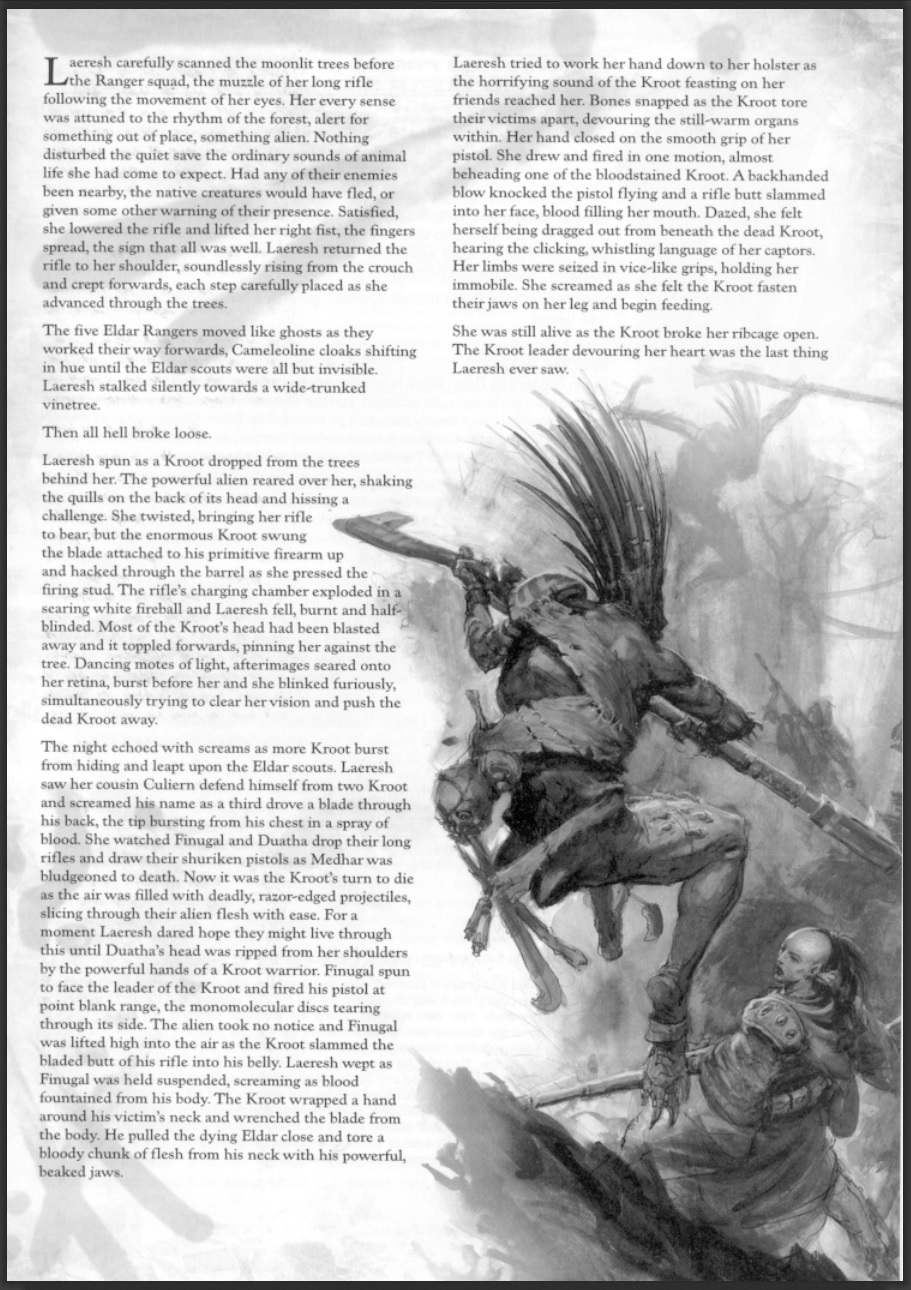 Laeresh carefully scanned the moonlit trees before the Ranger squad, the muzzle of her long rifle following the movement of her eyes. Her every sense was attuned to the rhythm of the forest, alert for something out of place, something alien. Nothing disturbed the quiet save the ordinary sounds of animal life she had come to expect. Had any of their enemies been nearby, the native creatures would have fled, or given some other warning of their presence. Satisfied, she lowered the rifle and lifted her right fist, the fingers spread, the sign that all was well. Laeresh returned the rifle to her shoulder, soundlessly rising from the crouch and crept forwards, each step carefully placed as she advanced through the trees.

The five Eldar Rangers moved like ghosts as they worked their way forwards, Cameleoline cloaks shifting in hue until the Eldar scouts were all but invisible. Laeresh stalked silently towards a wide-trunked vinetree.

Then all hell broke loose.

Laeresh spun as a Kroot dropped from the trees behind her. The powerful alien reared over her, shaking the quills on the back of its head and hissing a challenge. She twisted, bringing her rifle to bear, but the enormous Kroot swung the blade attached to his primitive firearm up and hacked through the barrel as she pressed the firing stud. The rifle's charging chamber exploded in a searing white fireball and Laeresh fell, burnt and half-blinded. Most of the Kroot's head had been blasted away and it toppled forwards, pinning her against the tree. Dancing motes of light, afterimages seared onto her retina, burst before her and she blinked furiously, simultaneously trying to clear her vision and push the dead Kroot away.

The night echoed with screams as more Kroot burst from hiding and leapt upon the Eldar scouts. Laeresh saw her cousin Culiern defend himself from two Kroot and screamed his name as a third drove a blade through his back, the tip bursting from his chest in a spray of blood. She watched Finugal and Duatha drop their long rifles and draw their shuriken pistols as Medhar was bludgeoned to death. Now it was the Kroot's turn to die as the air was filled with deadly, razor-edged projectiles, slicing through their alien flesh with ease. For a moment Laeresh dared hope they might live through this until Duatha's head was ripped from her shoulders by the powerful hands of a Kroot warrior. Finugal spun to face the leader of the Kroot and fired his pistol at point blank range, the monomolecular discs tearing through its side. The alien took no notice and Finugal was lifted high into the air as the Kroot slammed the bladed butt of his rifle into his belly. Laeresh wept as Finugal was held suspended, screaming as blood fountained from his body. The Kroot wrapped a hand around his victim's neck and wrenched the blade from the body. He pulled the dying Eldar close and tore a bloody chunk of flesh from his neck with his powerful, beaked jaws.

Laeresh tried to work her hand down to her holster as the horrifying sound of the Kroot feasting on her friends reached her. Bones snapped as the Kroot tore their victims apart, devouring the still-warm organs within. Her hand closed on the smooth grip of her pistol. She drew and fired in one motion, almost beheading one of the bloodstained Kroot. A backhanded blow knocked the pistol flying and a rifle butt slammed into her face, blood filling her mouth. Dazed, she felt herself being dragged out from beneath the dead Kroot, hearing the clicking, whistling language of her captors. Her limbs were seized in vice-like grips, holding her immobile. She screamed as she felt the Kroot fasten their jaws on her leg and begin feeding.

She was still alive as the Kroot broke her ribcage open. The Kroot leader devouring her heart was the last thing Laeresh ever saw.